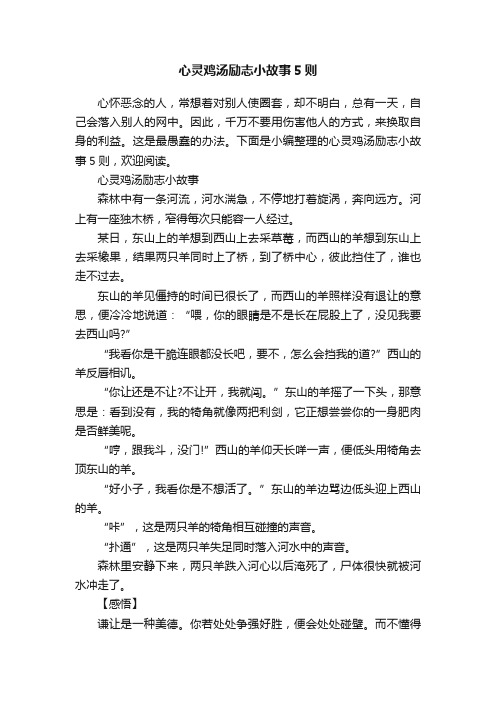 心灵鸡汤励志小故事5则

心怀恶念的人，常想着对别人使圈套，却不明白，总有一天，自己会落入别人的网中。因此，千万不要用伤害他人的方式，来换取自身的利益。这是最愚蠢的办法。下面是小编整理的心灵鸡汤励志小故事5则，欢迎阅读。

心灵鸡汤励志小故事

森林中有一条河流，河水湍急，不停地打着旋涡，奔向远方。河上有一座独木桥，窄得每次只能容一人经过。

某日，东山上的羊想到西山上去采草莓，而西山的羊想到东山上去采橡果，结果两只羊同时上了桥，到了桥中心，彼此挡住了，谁也走不过去。

东山的羊见僵持的时间已很长了，而西山的羊照样没有退让的意思，便冷冷地说道：“喂，你的眼睛是不是长在屁股上了，没见我要去西山吗?”

“我看你是干脆连眼都没长吧，要不，怎么会挡我的道?”西山的羊反唇相讥。

“你让还是不让?不让开，我就闯。”东山的羊摇了一下头，那意思是：看到没有，我的犄角就像两把利剑，它正想尝尝你的一身肥肉是否鲜美呢。

“哼，跟我斗，没门!”西山的羊仰天长咩一声，便低头用犄角去顶东山的羊。

“好小子，我看你是不想活了。”东山的羊边骂边低头迎上西山的羊。

“咔”，这是两只羊的犄角相互碰撞的声音。

“扑通”，这是两只羊失足同时落入河水中的声音。

森林里安静下来，两只羊跌入河心以后淹死了，尸体很快就被河水冲走了。

【感悟】

谦让是一种美德。你若处处争强好胜，便会处处碰壁。而不懂得